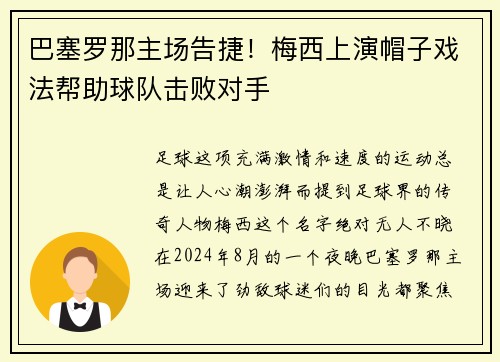 巴塞罗那主场告捷！梅西上演帽子戏法帮助球队击败对手

足球这项充满激情和速度的运动总是让人心潮澎湃而提到足球界的传奇人物梅西这个名字绝对无人不晓在2024年8月的一个夜晚巴塞罗那主场迎来了劲敌球迷们的目光都聚焦